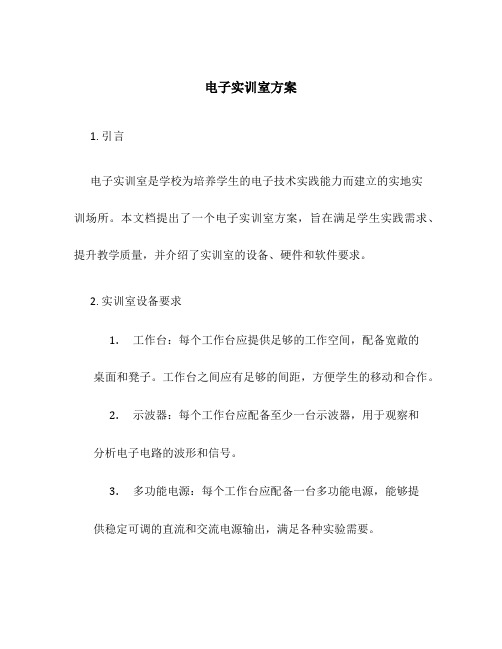 电子实训室方案

1. 引言

电子实训室是学校为培养学生的电子技术实践能力而建立的实地实训场所。本文档提出了一个电子实训室方案，旨在满足学生实践需求、提升教学质量，并介绍了实训室的设备、硬件和软件要求。

2. 实训室设备要求

1. 工作台：每个工作台应提供足够的工作空间，配备宽敞的桌面和凳子。工作台之间应有足够的间距，方便学生的移动和合作。

2. 示波器：每个工作台应配备至少一台示波器，用于观察和分析电子电路的波形和信号。

3. 多功能电源：每个工作台应配备一台多功能电源，能够提供稳定可调的直流和交流电源输出，满足各种实验需要。